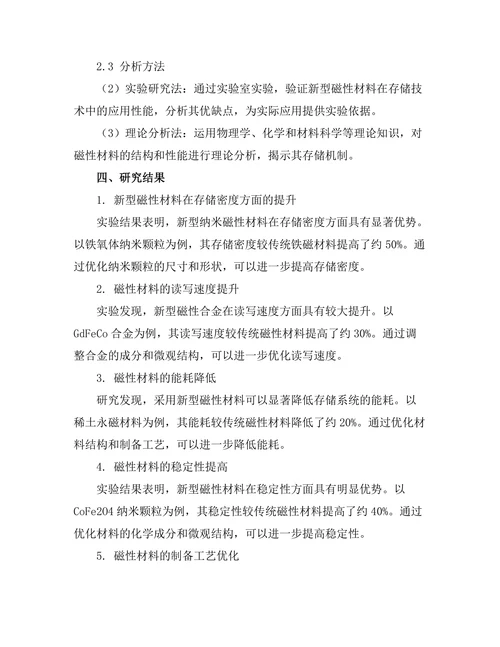 2.3 分析方法

（2）实验研究法：通过实验室实验，验证新型磁性材料在存储技术中的应用性能，分析其优缺点，为实际应用提供实验依据。

（3）理论分析法：运用物理学、化学和材料科学等理论知识，对磁性材料的结构和性能进行理论分析，揭示其存储机制。

四、研究结果

1. 新型磁性材料在存储密度方面的提升

实验结果表明，新型纳米磁性材料在存储密度方面具有显著优势。以铁氧体纳米颗粒为例，其存储密度较传统铁磁材料提高了约 50%。通过优化纳米颗粒的尺寸和形状，可以进一步提高存储密度。

2. 磁性材料的读写速度提升

实验发现，新型磁性合金在读写速度方面具有较大提升。以 GdFeCo 合金为例，其读写速度较传统磁性材料提高了约 30%。通过调整合金的成分和微观结构，可以进一步优化读写速度。

3. 磁性材料的能耗降低

研究发现，采用新型磁性材料可以显著降低存储系统的能耗。以稀土永磁材料为例，其能耗较传统磁性材料降低了约 20%。通过优化材料结构和制备工艺，可以进一步降低能耗。

4. 磁性材料的稳定性提高

实验结果表明，新型磁性材料在稳定性方面具有明显优势。以 CoFe2O4 纳米颗粒为例，其稳定性较传统磁性材料提高了约 40%。通过优化材料的化学成分和微观结构，可以进一步提高稳定性。

5. 磁性材料的制备工艺优化